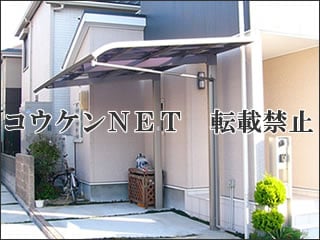 コウケンNET　転載禁止